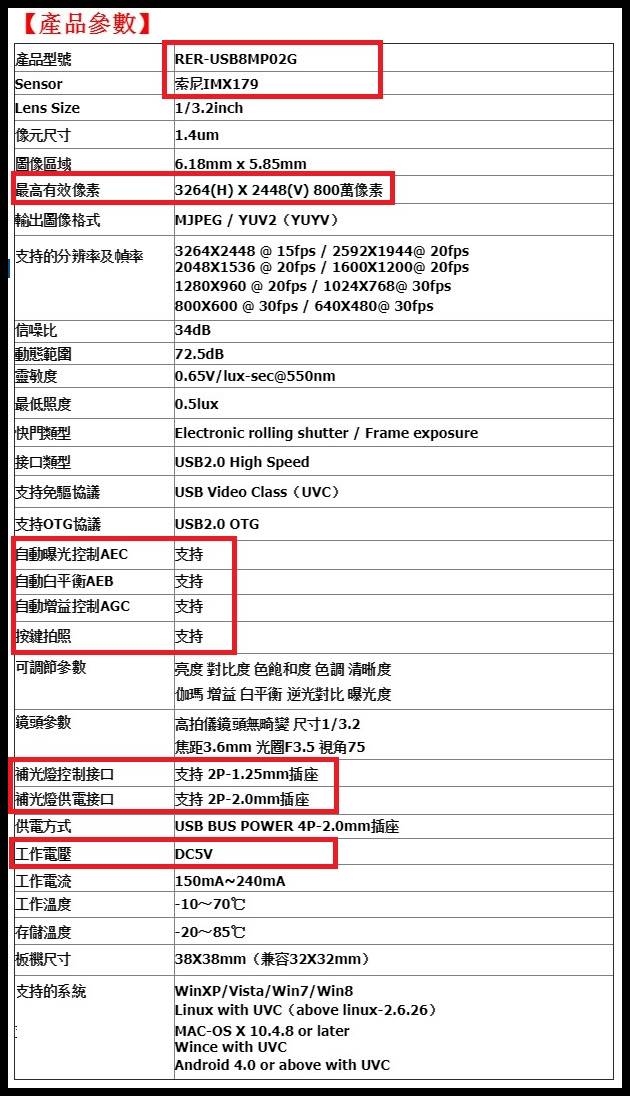 【產品參數】

| 產品型號 | RER-USB8MP02G |
|---|---|
| Sensor | 索尼IMX179 |
| Lens Size | 1/3.2inch |
| 像元尺寸 | 1.4um |
| 圖像區域 | 6.18mm x 5.85mm |
| 最高有效像素 | 3264(H) X 2448(V) 800萬像素 |
| 輸出圖像格式 | MJPEG / YUV2（YUYV） |
| 支持的分辨率及幀率 | 3264X2448 @ 15fps / 2592X1944@ 20fps 2048X1536 @ 20fps / 1600X1200@ 20fps 1280X960 @ 20fps / 1024X768@ 30fps 800X600 @ 30fps / 640X480@ 30fps |
| 信噪比 | 34dB |
| 動態範圍 | 72.5dB |
| 靈敏度 | 0.65V/lux-sec@550nm |
| 最低照度 | 0.5lux |
| 快門類型 | Electronic rolling shutter / Frame exposure |
| 接口類型 | USB2.0 High Speed |
| 支持免驅協議 | USB Video Class（UVC） |
| 支持OTG協議 | USB2.0 OTG |
| 自動曝光控制AEC | 支持 |
| 自動白平衡AEB | 支持 |
| 自動增益控制AGC | 支持 |
| 按鍵拍照 | 支持 |
| 可調節參數 | 亮度 對比度 色飽和度 色調 清晰度 伽瑪 增益 白平衡 逆光對比 曝光度 |
| 鏡頭參數 | 高拍儀鏡頭無畸變 尺寸1/3.2 焦距3.6mm 光圈F3.5 視角75 |
| 補光燈控制接口 | 支持 2P-1.25mm插座 |
| 補光燈供電接口 | 支持 2P-2.0mm插座 |
| 供電方式 | USB BUS POWER 4P-2.0mm插座 |
| 工作電壓 | DC5V |
| 工作電流 | 150mA~240mA |
| 工作溫度 | -10～70℃ |
| 存儲溫度 | -20～85℃ |
| 板機尺寸 | 38X38mm（兼容32X32mm） |
| 支持的系統 | WinXP/Vista/Win7/Win8 Linux with UVC（above linux-2.6.26） MAC-OS X 10.4.8 or later Wince with UVC Android 4.0 or above with UVC |